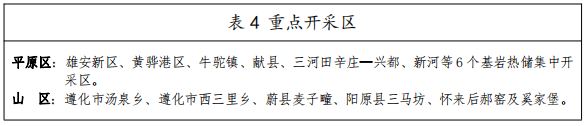 表 4 重点开采区

平原区：雄安新区、黄骅港区、牛驼镇、献县、三河田辛庄—兴都、新河等 6 个基岩热储集中开采区。

山　区：遵化市汤泉乡、遵化市西三里乡、蔚县麦子疃、阳原县三马坊、怀来后郝窑及奚家堡。